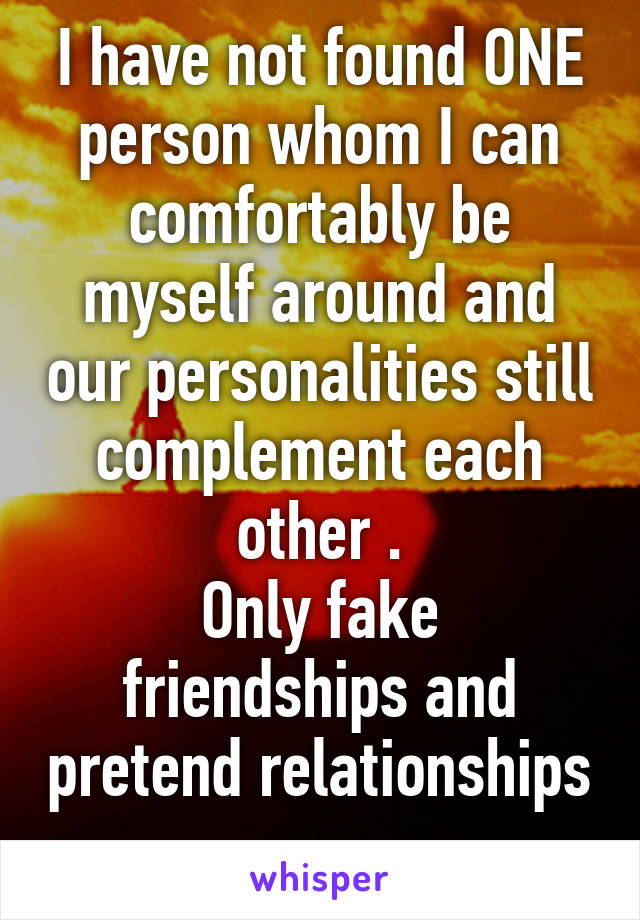 I have not found ONE person whom I can comfortably be myself around and our personalities still complement each other .
Only fake friendships and pretend relationships

whisper